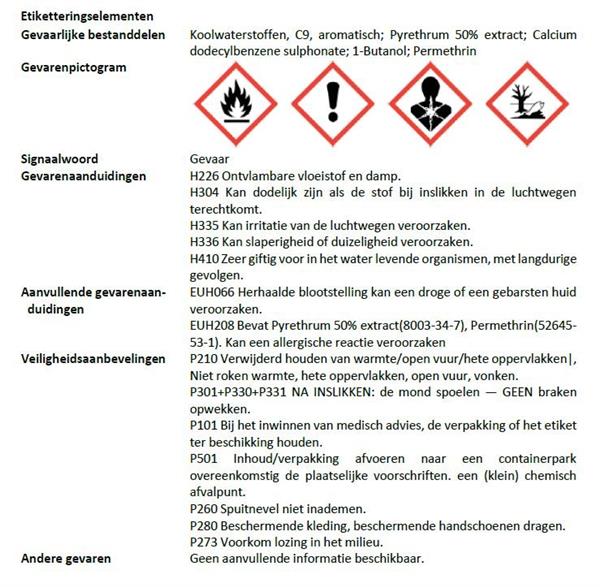 Etiketteringselementen

Gevaarlijke bestanddelen
Koolwaterstoffen, C9, aromatisch; Pyrethrum 50% extract; Calcium dodecylbenzene sulphonate; 1-Butanol; Permethrin

Gevarenpictogram

Signaalwoord
Gevaar

Gevarenaanduidingen
H226 Ontvlambare vloeistof en damp.
H304 Kan dodelijk zijn als de stof bij inslikken in de luchtwegen terechtkomt.
H335 Kan irritatie van de luchtwegen veroorzaken.
H336 Kan slaperigheid of duizeligheid veroorzaken.
H410 Zeer giftig voor in het water levende organismen, met langdurige gevolgen.

Aanvullende gevarenaanduidingen
EUH066 Herhaalde blootstelling kan een droge of een gebarsten huid veroorzaken.
EUH208 Bevat Pyrethrum 50% extract(8003-34-7), Permethrin(52645-53-1). Kan een allergische reactie veroorzaken

Veiligheidsaanbevelingen
P210 Verwijderd houden van warmte/open vuur/hete oppervlakken|, Niet roken warmte, hete oppervlakken, open vuur, vonken.
P301+P330+P331 NA INSLIKKEN: de mond spoelen — GEEN braken opwekken.
P101 Bij het inwinnen van medisch advies, de verpakking of het etiket ter beschikking houden.
P501 Inhoud/verpakking afvoeren naar een containerpark overeenkomstig de plaatselijke voorschriften. een (klein) chemisch afvalpunt.
P260 Spuitnevel niet inademen.
P280 Beschermende kleding, beschermende handschoenen dragen.
P273 Voorkom lozing in het milieu.

Andere gevaren
Geen aanvullende informatie beschikbaar.